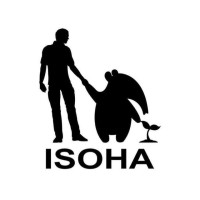 ISOHA